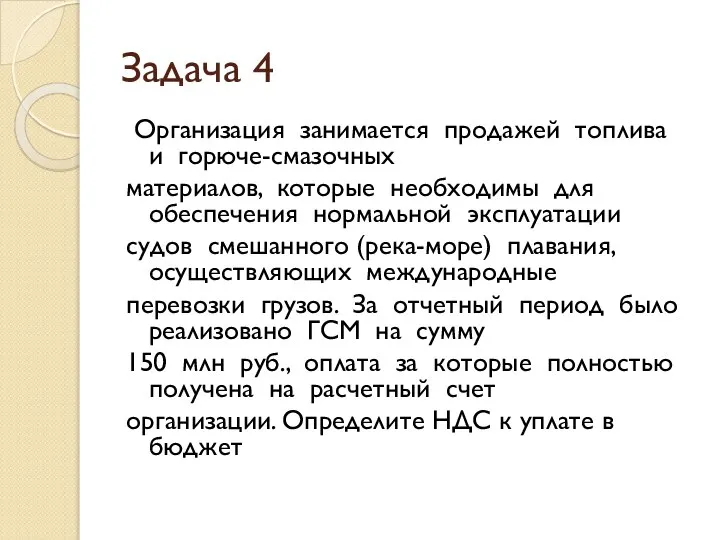 Задача 4

Организация занимается продажей топлива и горюче-смазочных
материалов, которые необходимы для обеспечения нормальной эксплуатации
судов смешанного (река-море) плавания, осуществляющих международные
перевозки грузов. За отчетный период было реализовано ГСМ на сумму
150 млн руб., оплата за которые полностью получена на расчетный счет
организации. Определите НДС к уплате в бюджет